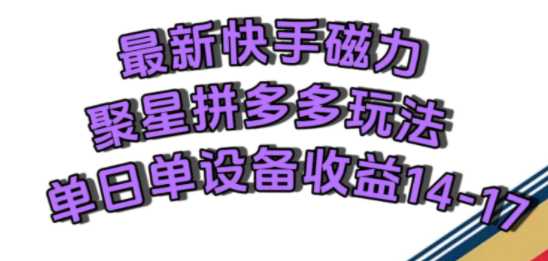 最新快手磁力
聚星拼多多玩法
单日单设备收益14-17